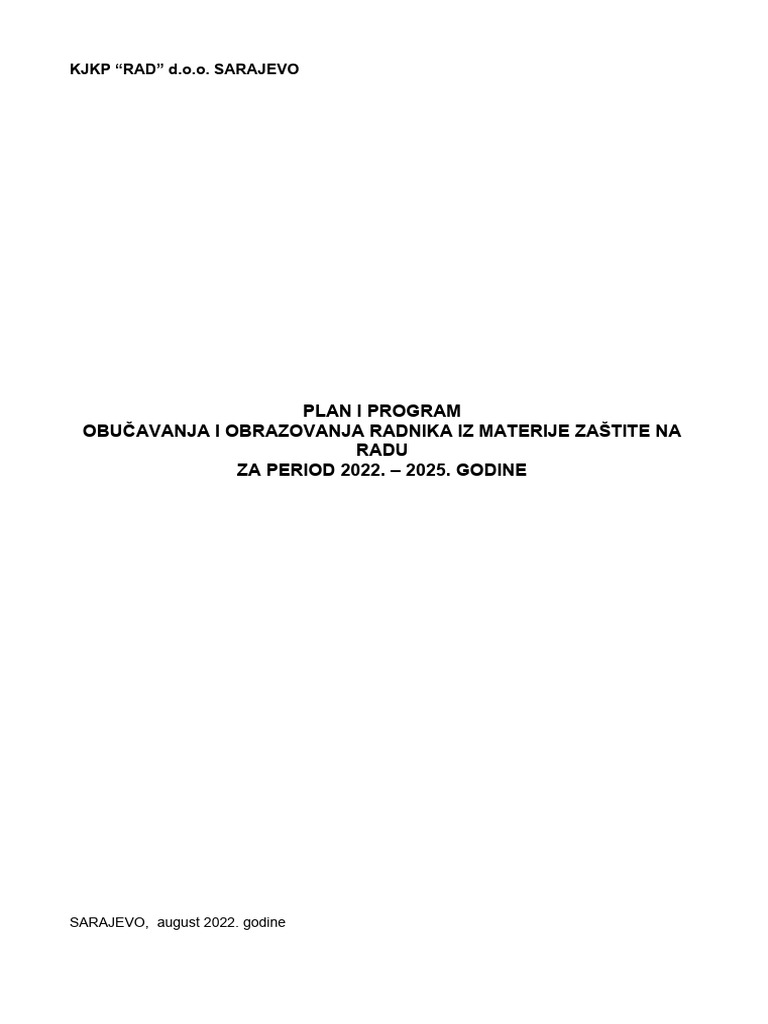 KJKP “RAD” d.o.o. SARAJEVO

PLAN I PROGRAM
OBUČAVANJA I OBRAZOVANJA RADNIKA IZ MATERIJE ZAŠTITE NA RADU
ZA PERIOD 2022. – 2025. GODINE

SARAJEVO, august 2022. godine